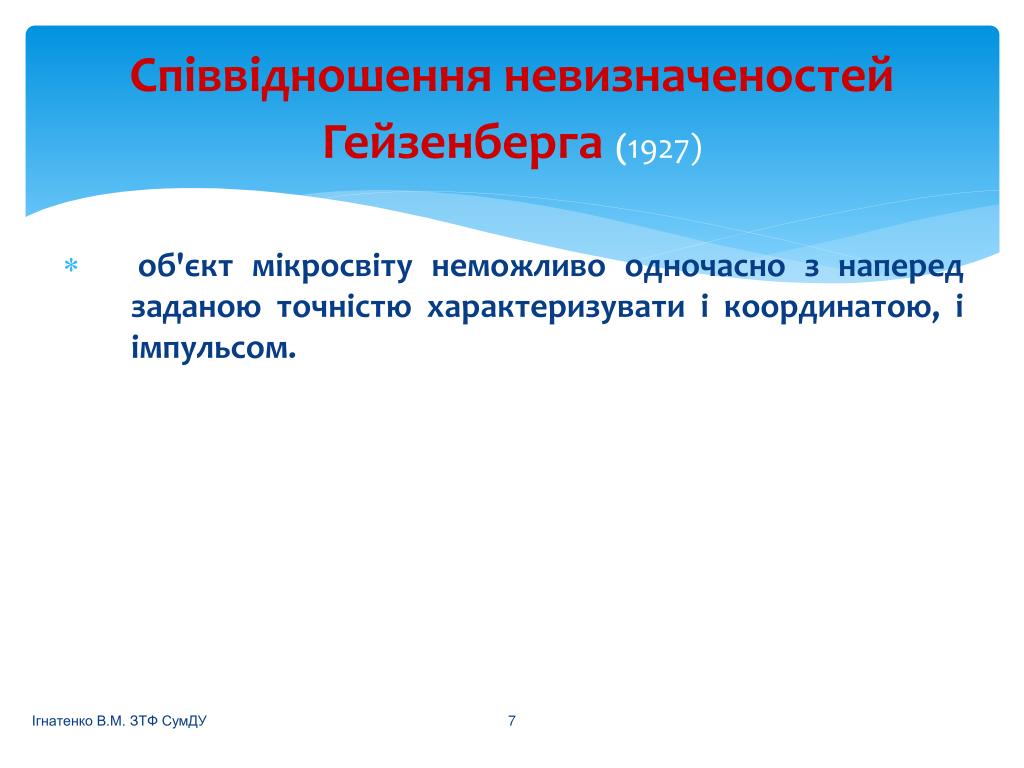 Співвідношення невизначеностей Гейзенберга (1927)

* об'єкт мікросвіту неможливо одночасно з наперед заданою точністю характеризувати і координатою, і імпульсом.

Ігнатенко В.М. ЗТФ СумДУ

7